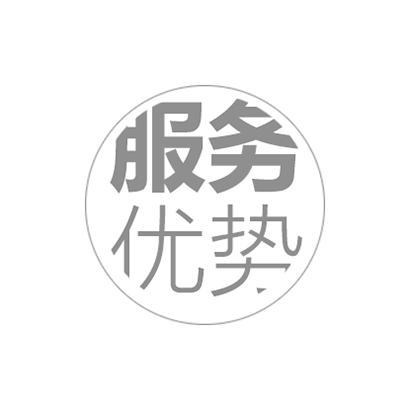 服务
优势